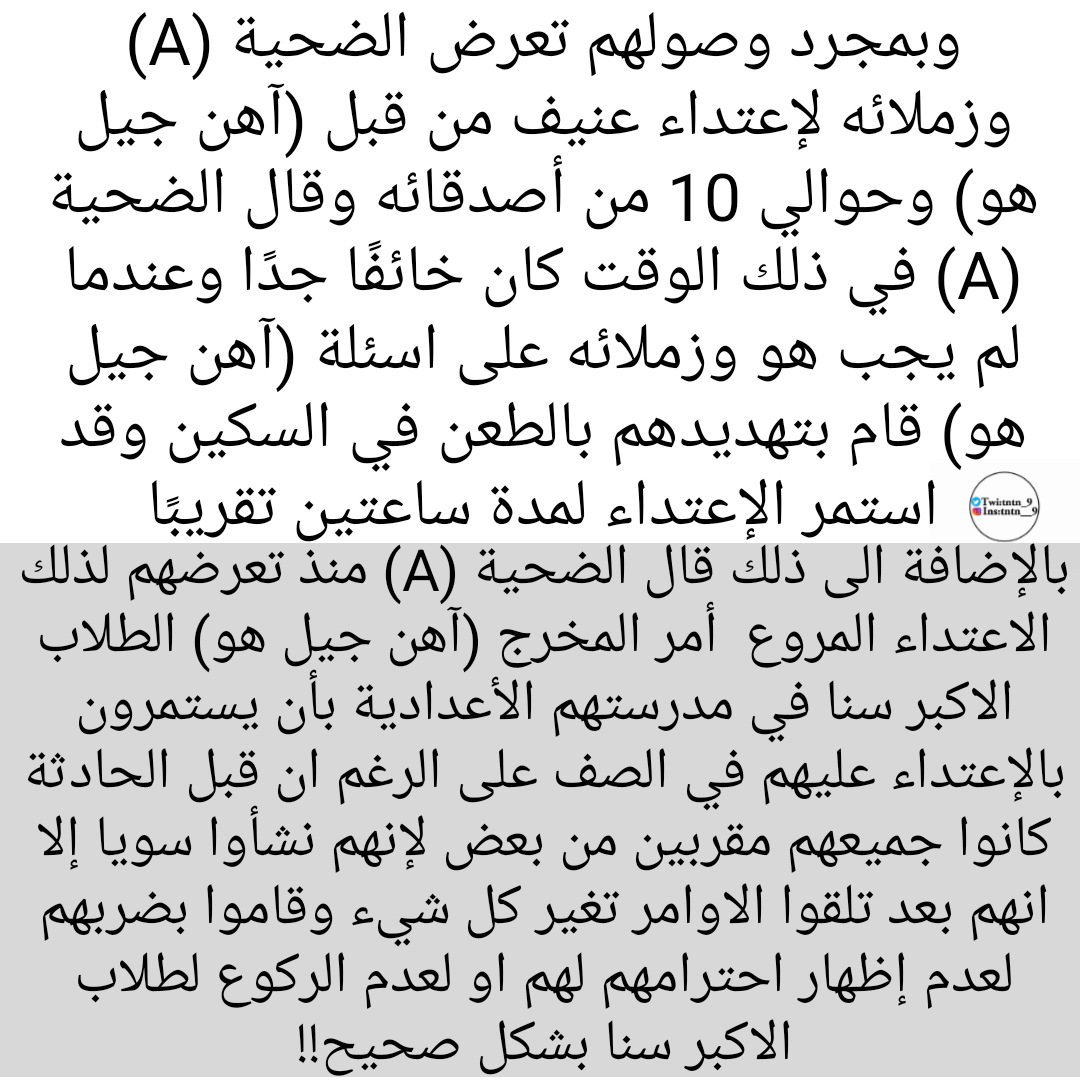 وبمجرد وصولهم تعرض الضحية (A) وزملائه لإعتداء عنيف من قبل (آهن جيل هو) وحوالي 10 من أصدقائه وقال الضحية (A) في ذلك الوقت كان خائفًا جدًا وعندما لم يجب هو وزملائه على اسئلة (آهن جيل هو) قام بتهديدهم بالطعن في السكين وقد استمر الإعتداء لمدة ساعتين تقريبًا

Twitntn_9
Ins:tntn_9

بالإضافة الى ذلك قال الضحية (A) منذ تعرضهم لذلك الاعتداء المروع أمر المخرج (آهن جيل هو) الطلاب الاكبر سنا في مدرستهم الأعدادية بأن يستمرون بالإعتداء عليهم في الصف على الرغم ان قبل الحادثة كانوا جميعهم مقربين من بعض لإنهم نشأوا سويا إلا انهم بعد تلقوا الاوامر تغير كل شيء وقاموا بضربهم لعدم إظهار احترامهم لهم او لعدم الركوع لطلاب الاكبر سنا بشكل صحيح!!